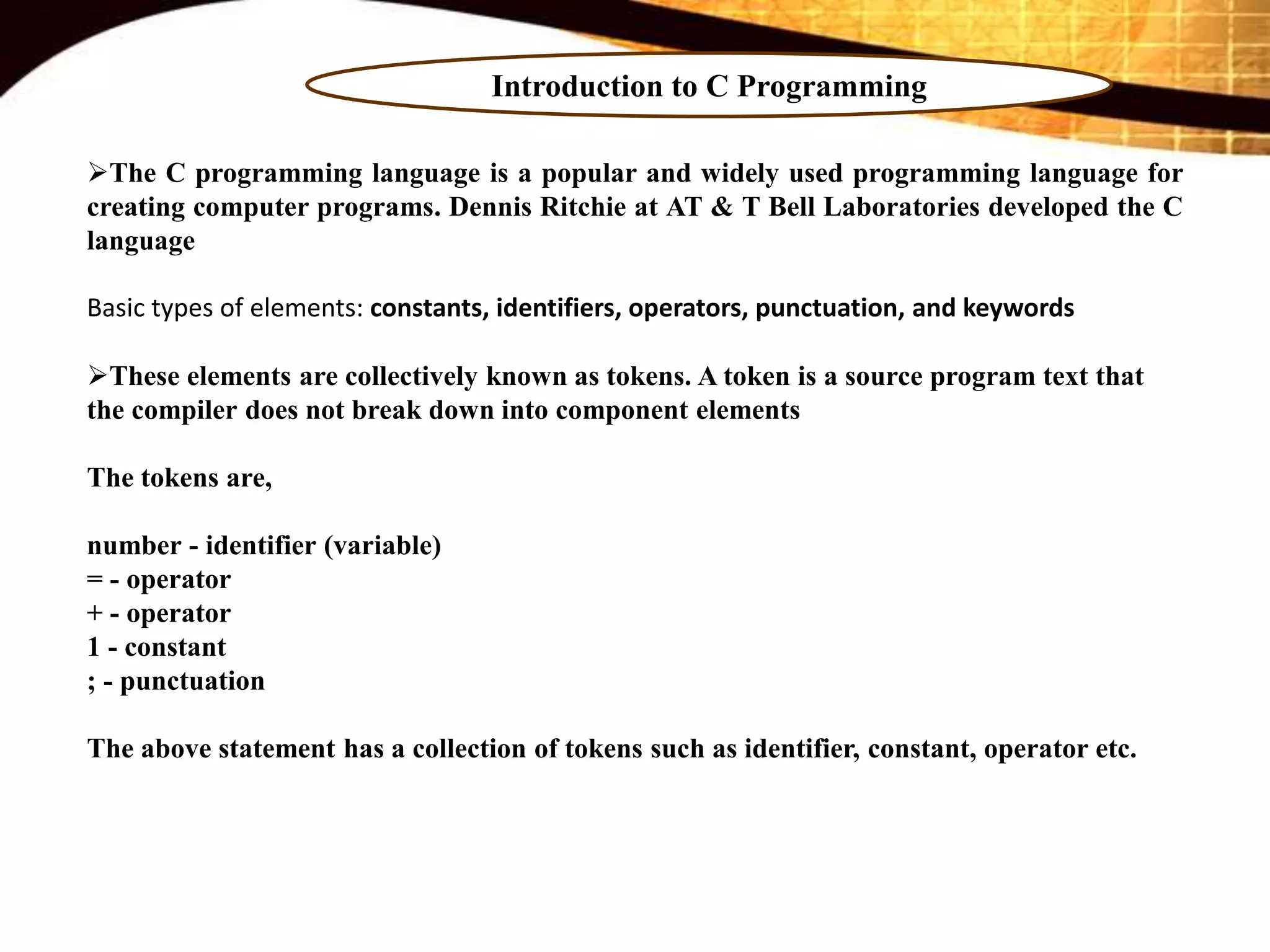 Introduction to C Programming

➢The C programming language is a popular and widely used programming language for creating computer programs. Dennis Ritchie at AT & T Bell Laboratories developed the C language

Basic types of elements: constants, identifiers, operators, punctuation, and keywords

➢These elements are collectively known as tokens. A token is a source program text that the compiler does not break down into component elements

The tokens are,

number - identifier (variable)
= - operator
+ - operator
1 - constant
; - punctuation

The above statement has a collection of tokens such as identifier, constant, operator etc.